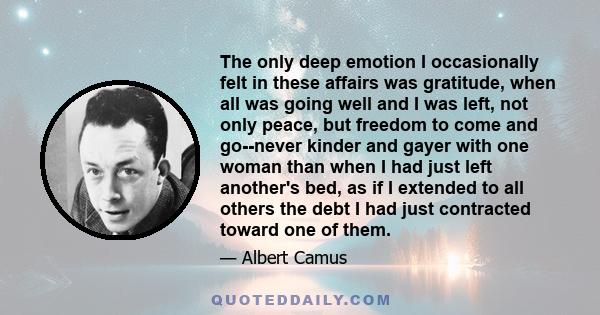 The only deep emotion I occasionally felt in these affairs was gratitude, when all was going well and I was left, not only peace, but freedom to come and go--never kinder and gayer with one woman than when I had just left another's bed, as if I extended to all others the debt I had just contracted toward one of them.

— Albert Camus

QUOTEDDAILY.COM